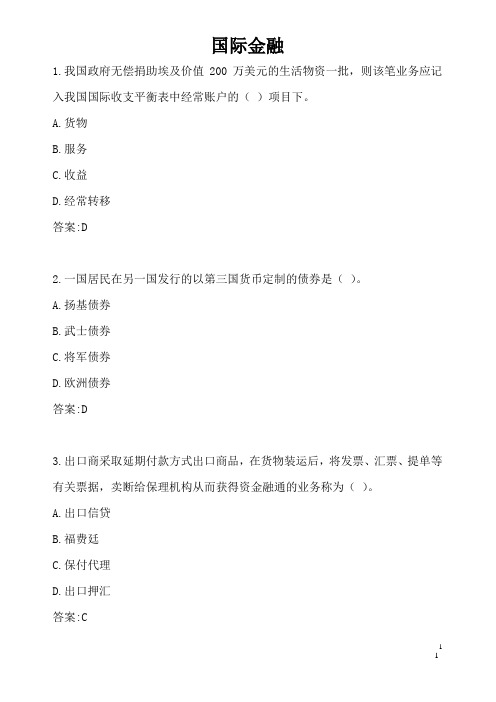 国际金融

1.我国政府无偿捐助埃及价值 200 万美元的生活物资一批，则该笔业务应记入我国国际收支平衡表中经常账户的（ ）项目下。

A.货物

B.服务

C.收益

D.经常转移

答案:D

2.一国居民在另一国发行的以第三国货币定制的债券是（ ）。

A.扬基债券

B.武士债券

C.将军债券

D.欧洲债券

答案:D

3.出口商采取延期付款方式出口商品，在货物装运后，将发票、汇票、提单等有关票据，卖断给保理机构从而获得资金融通的业务称为（ ）。

A.出口信贷

B.福费廷

C.保付代理

D.出口押汇

答案:C

1
1